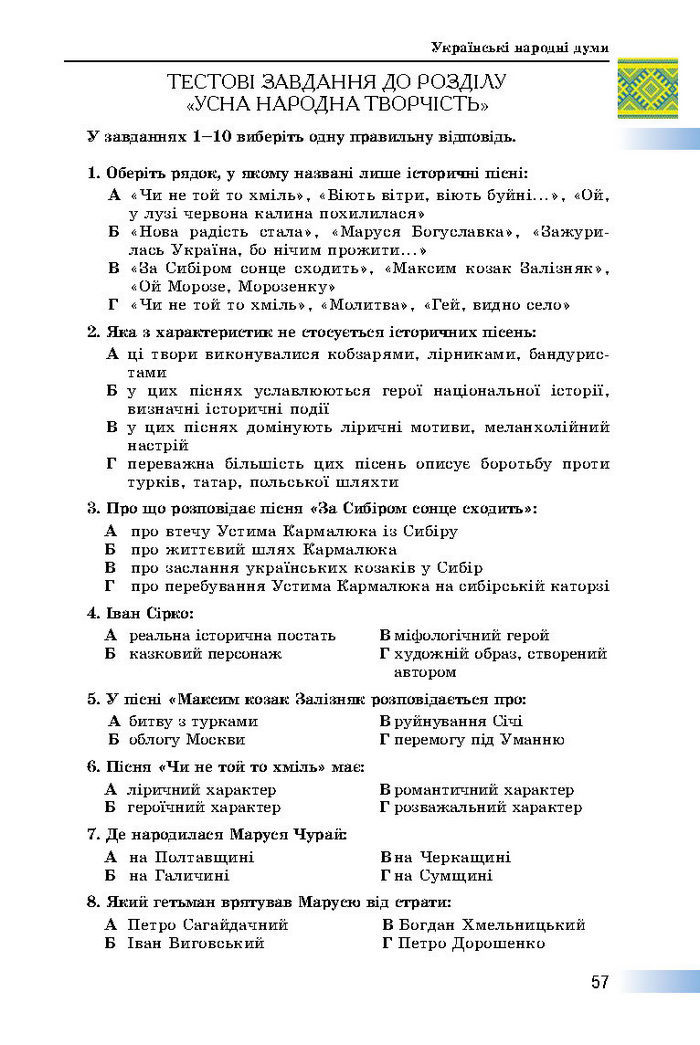 Українські народні думи

ТЕСТОВІ ЗАВДАННЯ ДО РОЗДІЛУ «УСНА НАРОДНА ТВОРЧІСТЬ»

У завданнях 1–10 виберіть одну правильну відповідь.

1. Оберіть рядок, у якому названі лише історичні пісні:
А «Чи не той то хміль», «Віють вітри, віють буйні...», «Ой, у лузі червона калина похилилася»
Б «Нова радість стала», «Маруся Богуславка», «Зажурилась Україна, бо нічим прожити...»
В «За Сибіром сонце сходить», «Максим козак Залізняк», «Ой Морозе, Морозенку»
Г «Чи не той то хміль», «Молитва», «Гей, видно село»

2. Яка з характеристик не стосується історичних пісень:
А ці твори виконувалися кобзарями, лірниками, бандуристами
Б у цих піснях уславлюються герої національної історії, визначні історичні події
В у цих піснях домінують ліричні мотиви, меланхолійний настрій
Г переважна більшість цих пісень описує боротьбу проти турків, татар, польської шляхти

3. Про що розповідає пісня «За Сибіром сонце сходить»:
А про втечу Устима Кармалюка із Сибіру
Б про життєвий шлях Кармалюка
В про заслання українських козаків у Сибір
Г про перебування Устима Кармалюка на сибірській каторзі

4. Іван Сірко:
А реальна історична постать
Б казковий персонаж
В міфологічний герой
Г художній образ, створений автором

5. У пісні «Максим козак Залізняк розповідається про:
А битву з турками
Б облогу Москви
В руйнування Січі
Г перемогу під Уманню

6. Пісня «Чи не той то хміль» має:
А ліричний характер
Б героїчний характер
В романтичний характер
Г розважальний характер

7. Де народилася Маруся Чурай:
А на Полтавщині
Б на Галичині
В на Черкащині
Г на Сумщині

8. Який гетьман врятував Марусю від страти:
А Петро Сагайдачний
Б Іван Виговський
В Богдан Хмельницький
Г Петро Дорошенко

57